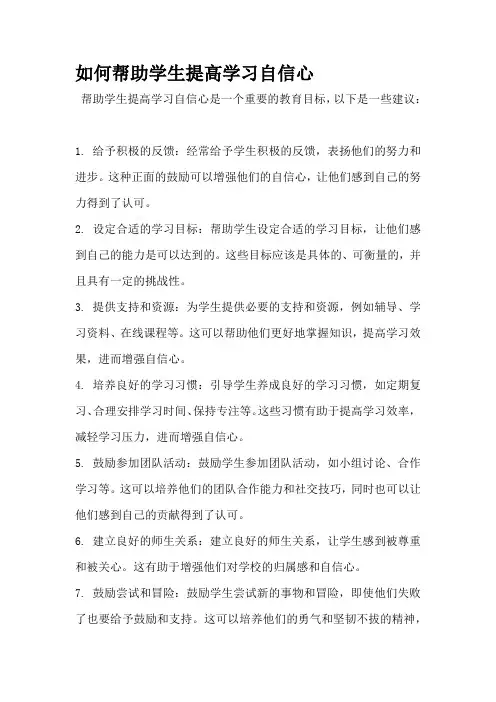 如何帮助学生提高学习自信心

帮助学生提高学习自信心是一个重要的教育目标，以下是一些建议：

1. 给予积极的反馈：经常给予学生积极的反馈，表扬他们的努力和进步。这种正面的鼓励可以增强他们的自信心，让他们感到自己的努力得到了认可。

2. 设定合适的学习目标：帮助学生设定合适的学习目标，让他们感到自己的能力是可以达到的。这些目标应该是具体的、可衡量的，并且具有一定的挑战性。

3. 提供支持和资源：为学生提供必要的支持和资源，例如辅导、学习资料、在线课程等。这可以帮助他们更好地掌握知识，提高学习效果，进而增强自信心。

4. 培养良好的学习习惯：引导学生养成良好的学习习惯，如定期复习、合理安排学习时间、保持专注等。这些习惯有助于提高学习效率，减轻学习压力，进而增强自信心。

5. 鼓励参加团队活动：鼓励学生参加团队活动，如小组讨论、合作学习等。这可以培养他们的团队合作能力和社交技巧，同时也可以让他们感到自己的贡献得到了认可。

6. 建立良好的师生关系：建立良好的师生关系，让学生感到被尊重和被关心。这有助于增强他们对学校的归属感和自信心。

7. 鼓励尝试和冒险：鼓励学生尝试新的事物和冒险，即使他们失败了也要给予鼓励和支持。这可以培养他们的勇气和坚韧不拔的精神，